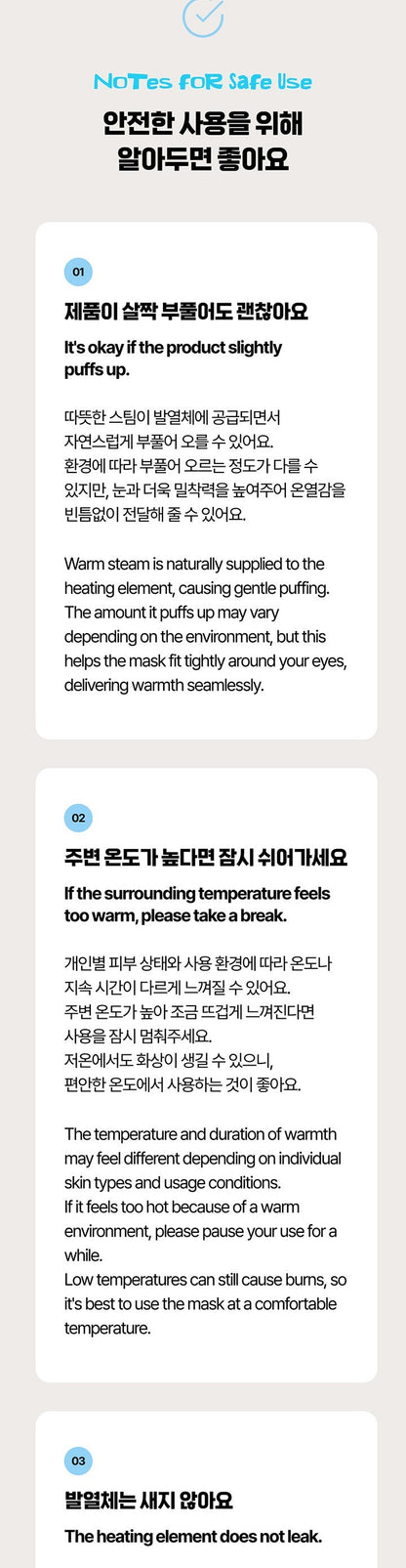 NoTes foR Safe Use

안전한 사용을 위해
알아두면 좋아요

01

제품이 살짝 부풀어도 괜찮아요

It's okay if the product slightly puffs up.

따뜻한 스팀이 발열체에 공급되면서 자연스럽게 부풀어 오를 수 있어요. 환경에 따라 부풀어 오르는 정도가 다를 수 있지만, 눈과 더욱 밀착력을 높여주어 온열감을 빈틈없이 전달해 줄 수 있어요.

Warm steam is naturally supplied to the heating element, causing gentle puffing. The amount it puffs up may vary depending on the environment, but this helps the mask fit tightly around your eyes, delivering warmth seamlessly.

02

주변 온도가 높다면 잠시 쉬어가세요

If the surrounding temperature feels too warm, please take a break.

개인별 피부 상태와 사용 환경에 따라 온도나 지속 시간이 다르게 느껴질 수 있어요.
주변 온도가 높아 조금 뜨겁게 느껴진다면 사용을 잠시 멈춰주세요.
저온에서도 화상이 생길 수 있으니, 편안한 온도에서 사용하는 것이 좋아요.

The temperature and duration of warmth may feel different depending on individual skin types and usage conditions.
If it feels too hot because of a warm environment, please pause your use for a while.
Low temperatures can still cause burns, so it's best to use the mask at a comfortable temperature.

03

발열체는 새지 않아요

The heating element does not leak.